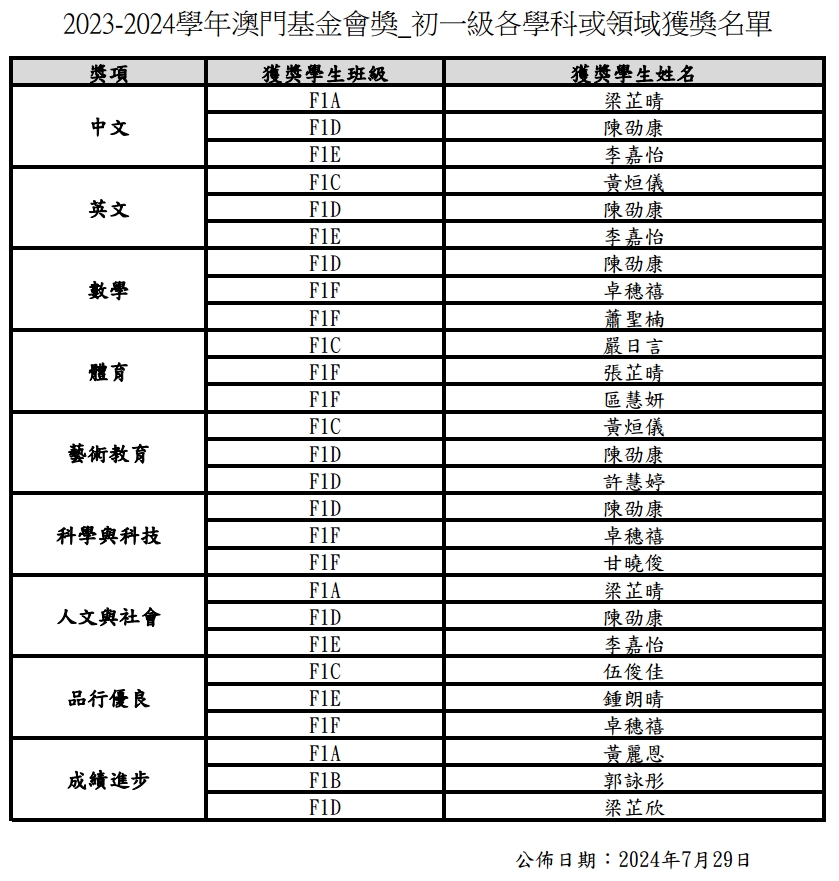 2023-2024學年澳門基金會獎_初一級各學科或領域獲獎名單

| 獎項 | 獲獎學生班級 | 獲獎學生姓名 |
|---|---|---|
| 中文 | F1A | 梁芷晴 |
| | F1D | 陳劭康 |
| | F1E | 李嘉怡 |
| 英文 | F1C | 黃烜儀 |
| | F1D | 陳劭康 |
| | F1E | 李嘉怡 |
| 數學 | F1D | 陳劭康 |
| | F1F | 卓穗禧 |
| | F1F | 蕭聖楠 |
| 體育 | F1C | 嚴日言 |
| | F1F | 張芷晴 |
| | F1F | 區慧妍 |
| 藝術教育 | F1C | 黃烜儀 |
| | F1D | 陳劭康 |
| | F1D | 許慧婷 |
| 科學與科技 | F1D | 陳劭康 |
| | F1F | 卓穗禧 |
| | F1F | 甘曉俊 |
| 人文與社會 | F1A | 梁芷晴 |
| | F1D | 陳劭康 |
| | F1E | 李嘉怡 |
| 品行優良 | F1C | 伍俊佳 |
| | F1E | 鍾朗晴 |
| | F1F | 卓穗禧 |
| 成績進步 | F1A | 黃麗恩 |
| | F1B | 郭詠彤 |
| | F1D | 梁芷欣 |

公佈日期：2024年7月29日